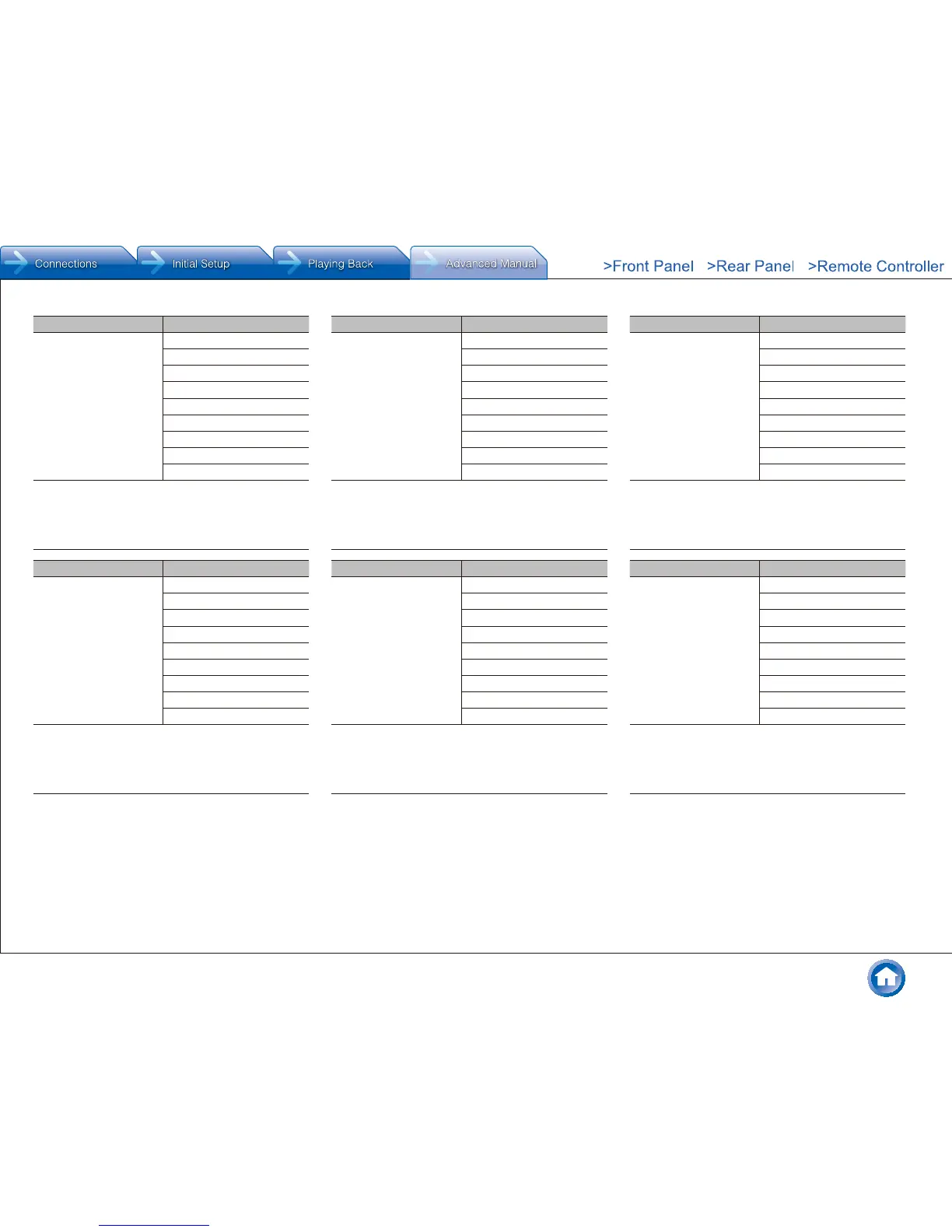 Connections Initial Setup Playing Back Advanced Manual

>Front Panel >Rear Panel >Remote Controller